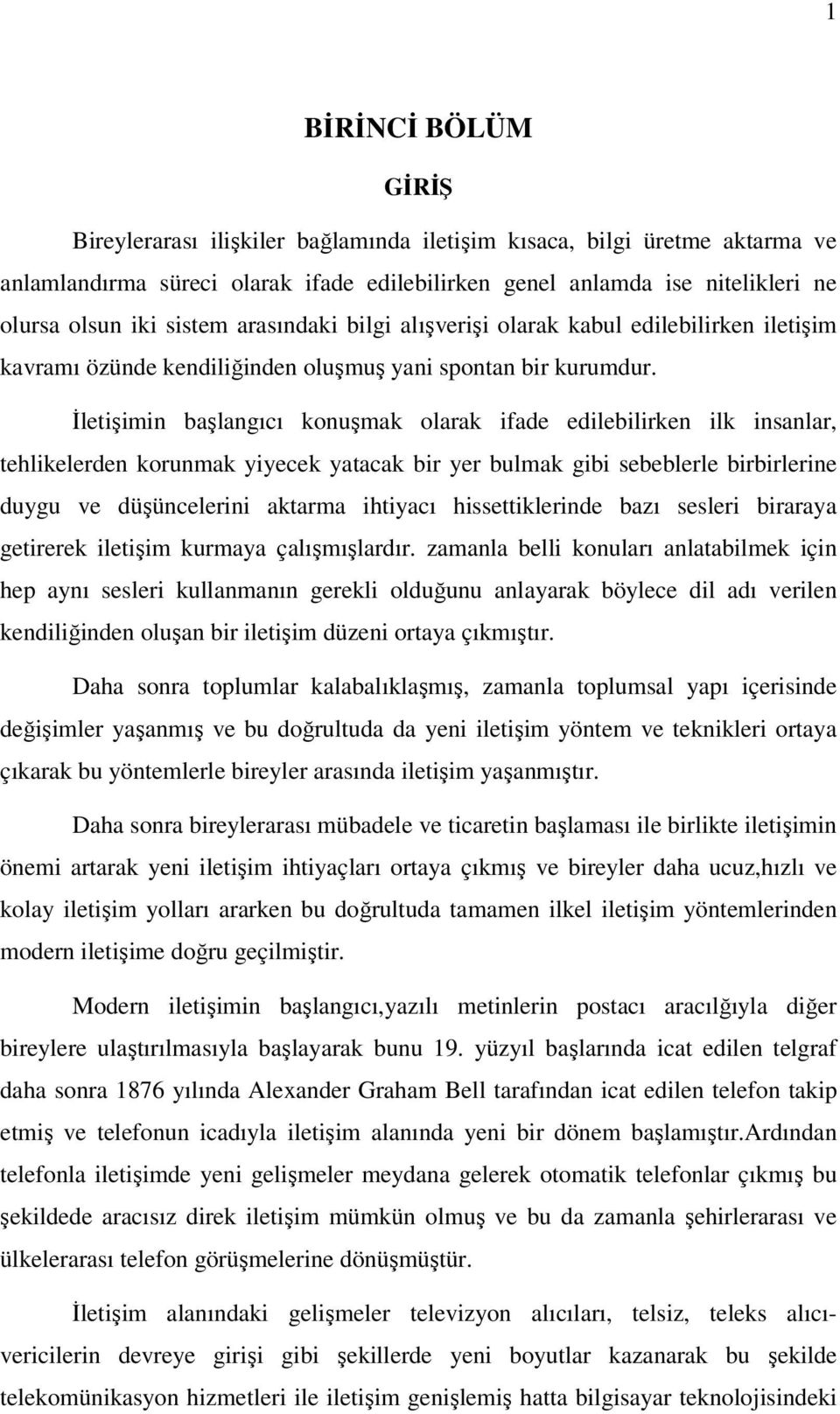 1

BİRİNCİ BÖLÜM

GİRİŞ

Bireylerarası ilişkiler bağlamında iletişim kısaca, bilgi üretme aktarma ve anlamlandırma süreci olarak ifade edilebilirken genel anlamda ise nitelikleri ne olursa olsun iki sistem arasındaki bilgi alışverişi olarak kabul edilebilirken iletişim kavramı özünde kendiliğinden oluşmuş yani spontan bir kurumdur.

İletişimin başlangıcı konuşmak olarak ifade edilebilirken ilk insanlar, tehlikelerden korunmak yiyecek yatacak bir yer bulmak gibi sebeblerle birbirlerine duygu ve düşüncelerini aktarma ihtiyacı hissettiklerinde bazı sesleri biraraya getirerek iletişim kurmaya çalışmışlardır. zamanla belli konuları anlatabilmek için hep aynı sesleri kullanmanın gerekli olduğunu anlayarak böylece dil adı verilen kendiliğinden oluşan bir iletişim düzeni ortaya çıkmıştır.

Daha sonra toplumlar kalabalıklaşmış, zamanla toplumsal yapı içerisinde değişimler yaşanmış ve bu doğrultuda da yeni iletişim yöntem ve teknikleri ortaya çıkarak bu yöntemlerle bireyler arasında iletişim yaşanmıştır.

Daha sonra bireylerarası mübadele ve ticaretin başlaması ile birlikte iletişimin önemi artarak yeni iletişim ihtiyaçları ortaya çıkmış ve bireyler daha ucuz,hızlı ve kolay iletişim yolları ararken bu doğrultuda tamamen ilkel iletişim yöntemlerinden modern iletişime doğru geçilmiştir.

Modern iletişimin başlangıcı,yazılı metinlerin postacı aracılğıyla diğer bireylere ulaştırılmasıyla başlayarak bunu 19. yüzyıl başlarında icat edilen telgraf daha sonra 1876 yılında Alexander Graham Bell tarafından icat edilen telefon takip etmiş ve telefonun icadıyla iletişim alanında yeni bir dönem başlamıştır.Ardından telefonla iletişimde yeni gelişmeler meydana gelerek otomatik telefonlar çıkmış bu şekildede aracısız direk iletişim mümkün olmuş ve bu da zamanla şehirlerarası ve ülkelerarası telefon görüşmelerine dönüşmüştür.

İletişim alanındaki gelişmeler televizyon alıcıları, telsiz, teleks alıcı-vericilerin devreye girişi gibi şekillerde yeni boyutlar kazanarak bu şekilde telekomünikasyon hizmetleri ile iletişim genişlemiş hatta bilgisayar teknolojisindeki